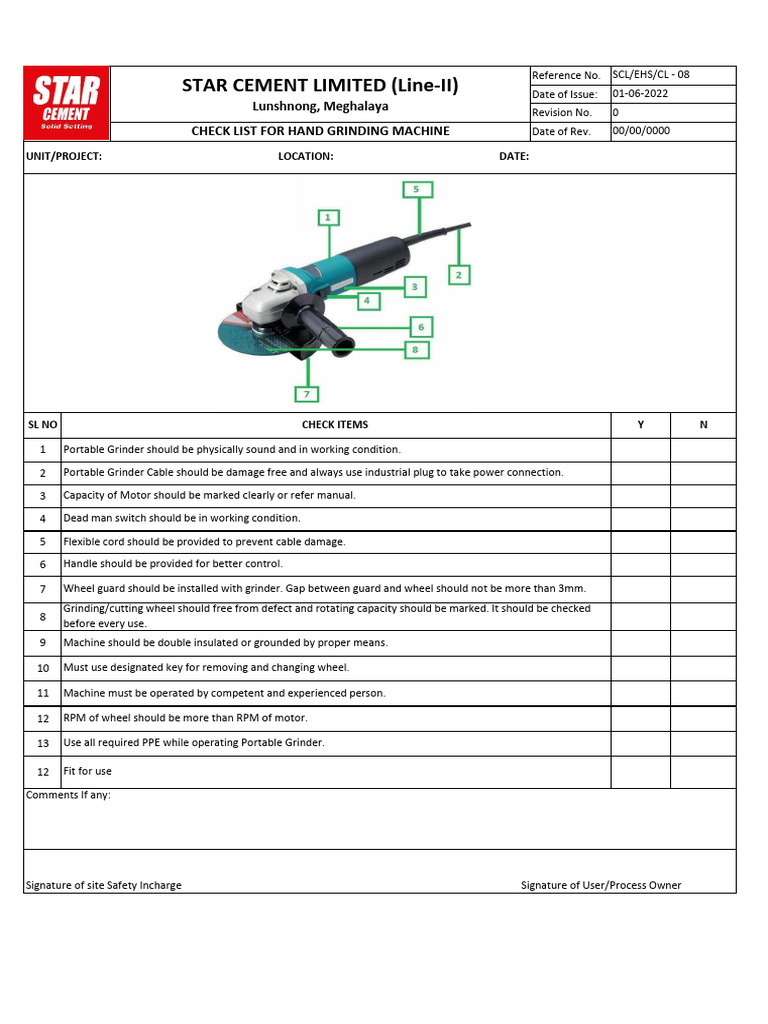 STAR CEMENT
Solid Setting

STAR CEMENT LIMITED (Line-II)
Lunshnong, Meghalaya
CHECK LIST FOR HAND GRINDING MACHINE

| Reference No. | SCL/EHS/CL - 08 |
|---|---|
| Date of Issue: | 01-06-2022 |
| Revision No. | 0 |
| Date of Rev. | 00/00/0000 |

UNIT/PROJECT: LOCATION: DATE:

5
1
2
3
4
6
8
7

| SL NO | CHECK ITEMS | Y | N |
|---|---|---|---|
| 1 | Portable Grinder should be physically sound and in working condition. | | |
| 2 | Portable Grinder Cable should be damage free and always use industrial plug to take power connection. | | |
| 3 | Capacity of Motor should be marked clearly or refer manual. | | |
| 4 | Dead man switch should be in working condition. | | |
| 5 | Flexible cord should be provided to prevent cable damage. | | |
| 6 | Handle should be provided for better control. | | |
| 7 | Wheel guard should be installed with grinder. Gap between guard and wheel should not be more than 3mm. | | |
| 8 | Grinding/cutting wheel should free from defect and rotating capacity should be marked. It should be checked before every use. | | |
| 9 | Machine should be double insulated or grounded by proper means. | | |
| 10 | Must use designated key for removing and changing wheel. | | |
| 11 | Machine must be operated by competent and experienced person. | | |
| 12 | RPM of wheel should be more than RPM of motor. | | |
| 13 | Use all required PPE while operating Portable Grinder. | | |
| 12 | Fit for use | | |

Comments If any:

Signature of site Safety Incharge Signature of User/Process Owner